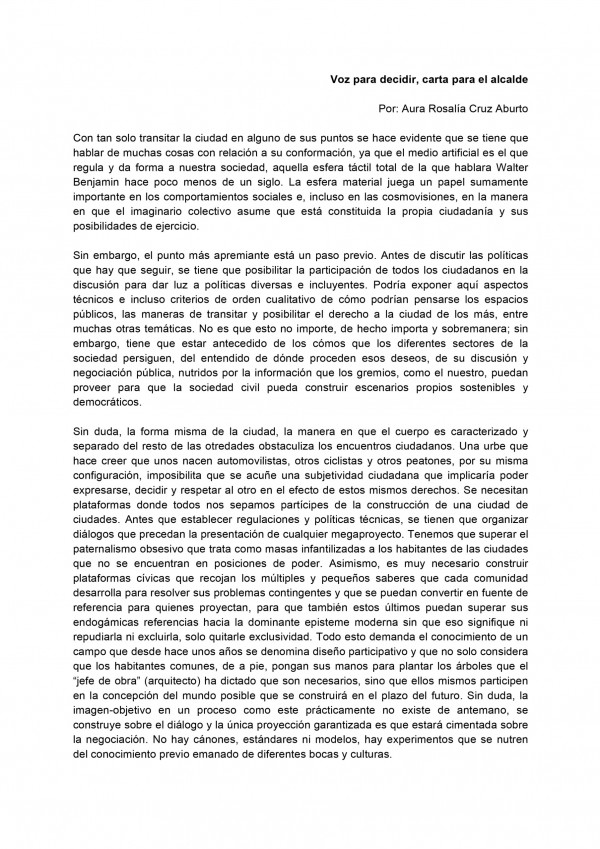 Voz para decidir, carta para el alcalde

Por: Aura Rosalía Cruz Aburto

Con tan solo transitar la ciudad en alguno de sus puntos se hace evidente que se tiene que hablar de muchas cosas con relación a su conformación, ya que el medio artificial es el que regula y da forma a nuestra sociedad, aquella esfera táctil total de la que hablara Walter Benjamin hace poco menos de un siglo. La esfera material juega un papel sumamente importante en los comportamientos sociales e, incluso en las cosmovisiones, en la manera en que el imaginario colectivo asume que está constituida la propia ciudadanía y sus posibilidades de ejercicio.

Sin embargo, el punto más apremiante está un paso previo. Antes de discutir las políticas que hay que seguir, se tiene que posibilitar la participación de todos los ciudadanos en la discusión para dar luz a políticas diversas e incluyentes. Podría exponer aquí aspectos técnicos e incluso criterios de orden cualitativo de cómo podrían pensarse los espacios públicos, las maneras de transitar y posibilitar el derecho a la ciudad de los más, entre muchas otras temáticas. No es que esto no importe, de hecho importa y sobremanera; sin embargo, tiene que estar antecedido de los cómos que los diferentes sectores de la sociedad persiguen, del entendido de dónde proceden esos deseos, de su discusión y negociación pública, nutridos por la información que los gremios, como el nuestro, puedan proveer para que la sociedad civil pueda construir escenarios propios sostenibles y democráticos.

Sin duda, la forma misma de la ciudad, la manera en que el cuerpo es caracterizado y separado del resto de las otredades obstaculiza los encuentros ciudadanos. Una urbe que hace creer que unos nacen automovilistas, otros ciclistas y otros peatones, por su misma configuración, imposibilita que se acuñe una subjetividad ciudadana que implicaría poder expresarse, decidir y respetar al otro en el efecto de estos mismos derechos. Se necesitan plataformas donde todos nos sepamos partícipes de la construcción de una ciudad de ciudades. Antes que establecer regulaciones y políticas técnicas, se tienen que organizar diálogos que precedan la presentación de cualquier megaproyecto. Tenemos que superar el paternalismo obsesivo que trata como masas infantilizadas a los habitantes de las ciudades que no se encuentran en posiciones de poder. Asimismo, es muy necesario construir plataformas cívicas que recojan los múltiples y pequeños saberes que cada comunidad desarrolla para resolver sus problemas contingentes y que se puedan convertir en fuente de referencia para quienes proyectan, para que también estos últimos puedan superar sus endogámicas referencias hacia la dominante episteme moderna sin que eso signifique ni repudiarla ni excluirla, solo quitarle exclusividad. Todo esto demanda el conocimiento de un campo que desde hace unos años se denomina diseño participativo y que no solo considera que los habitantes comunes, de a pie, pongan sus manos para plantar los árboles que el "jefe de obra" (arquitecto) ha dictado que son necesarios, sino que ellos mismos participen en la concepción del mundo posible que se construirá en el plazo del futuro. Sin duda, la imagen-objetivo en un proceso como este prácticamente no existe de antemano, se construye sobre el diálogo y la única proyección garantizada es que estará cimentada sobre la negociación. No hay cánones, estándares ni modelos, hay experimentos que se nutren del conocimiento previo emanado de diferentes bocas y culturas.